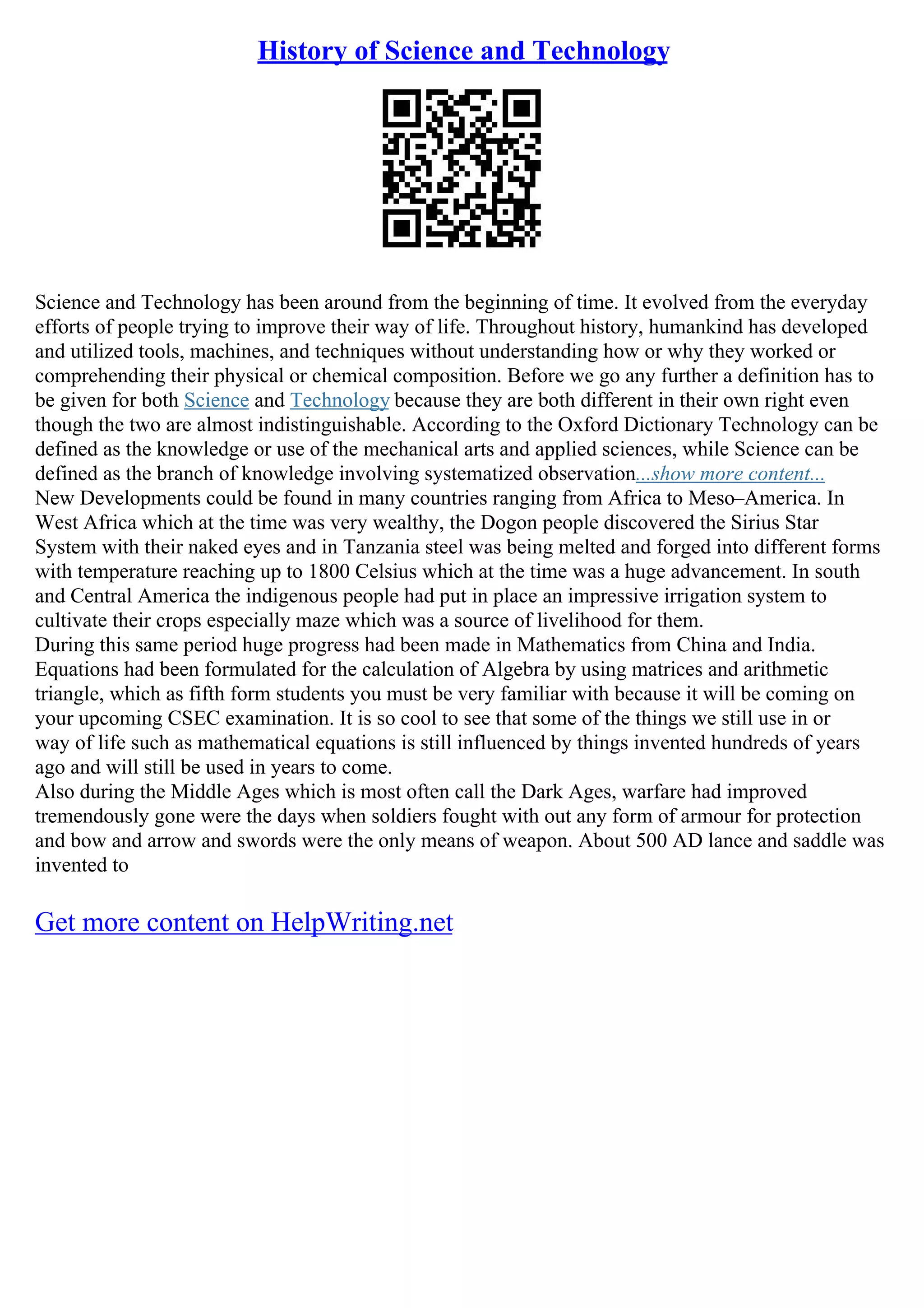 History of Science and Technology

Science and Technology has been around from the beginning of time. It evolved from the everyday efforts of people trying to improve their way of life. Throughout history, humankind has developed and utilized tools, machines, and techniques without understanding how or why they worked or comprehending their physical or chemical composition. Before we go any further a definition has to be given for both Science and Technology because they are both different in their own right even though the two are almost indistinguishable. According to the Oxford Dictionary Technology can be defined as the knowledge or use of the mechanical arts and applied sciences, while Science can be defined as the branch of knowledge involving systematized observation...show more content...
New Developments could be found in many countries ranging from Africa to Meso–America. In West Africa which at the time was very wealthy, the Dogon people discovered the Sirius Star System with their naked eyes and in Tanzania steel was being melted and forged into different forms with temperature reaching up to 1800 Celsius which at the time was a huge advancement. In south and Central America the indigenous people had put in place an impressive irrigation system to cultivate their crops especially maze which was a source of livelihood for them.
During this same period huge progress had been made in Mathematics from China and India. Equations had been formulated for the calculation of Algebra by using matrices and arithmetic triangle, which as fifth form students you must be very familiar with because it will be coming on your upcoming CSEC examination. It is so cool to see that some of the things we still use in or way of life such as mathematical equations is still influenced by things invented hundreds of years ago and will still be used in years to come.
Also during the Middle Ages which is most often call the Dark Ages, warfare had improved tremendously gone were the days when soldiers fought with out any form of armour for protection and bow and arrow and swords were the only means of weapon. About 500 AD lance and saddle was invented to

Get more content on HelpWriting.net